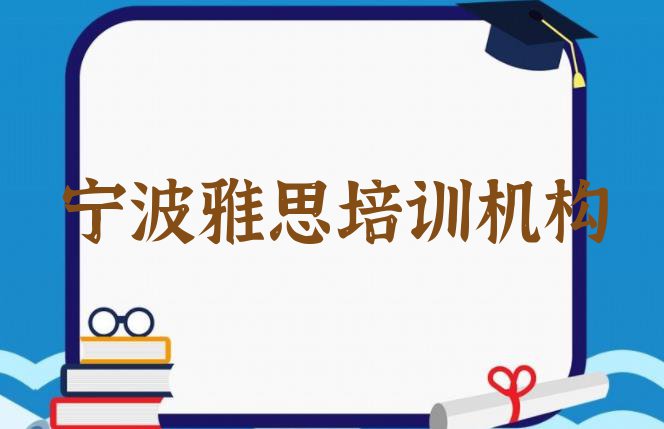 宁波雅思培训机构